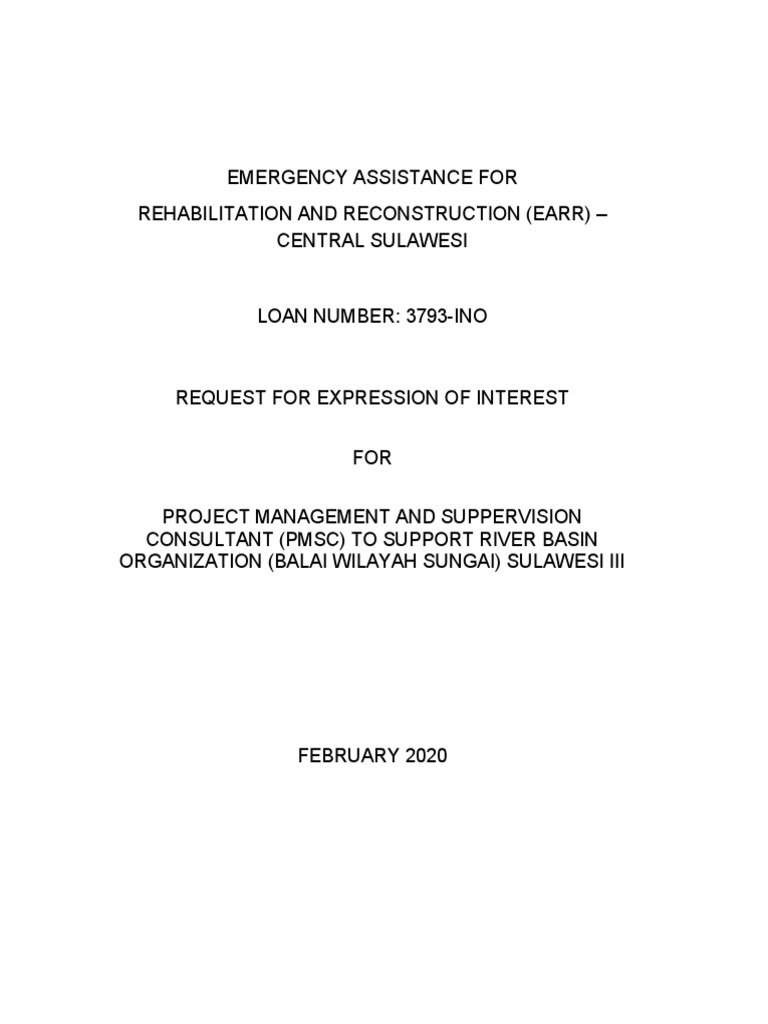 EMERGENCY ASSISTANCE FOR

REHABILITATION AND RECONSTRUCTION (EARR) – CENTRAL SULAWESI

LOAN NUMBER: 3793-INO

REQUEST FOR EXPRESSION OF INTEREST

FOR

PROJECT MANAGEMENT AND SUPPERVISION CONSULTANT (PMSC) TO SUPPORT RIVER BASIN ORGANIZATION (BALAI WILAYAH SUNGAI) SULAWESI III

FEBRUARY 2020